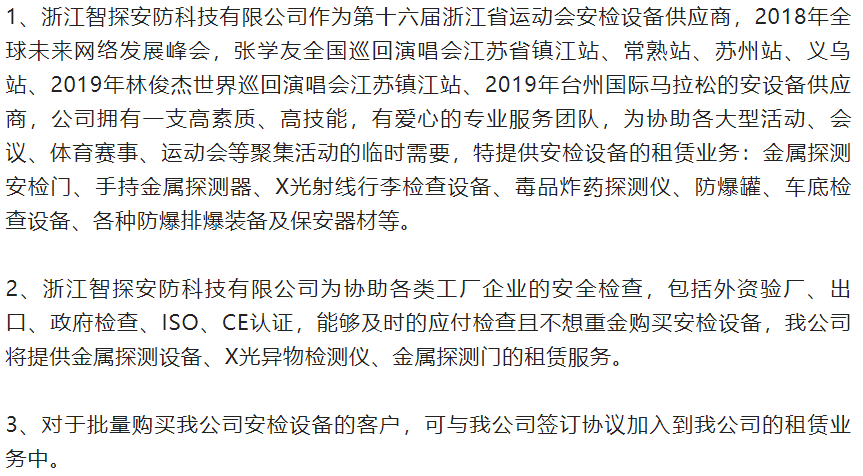 1、浙江智探安防科技有限公司作为第十六届浙江省运动会安检设备供应商，2018年全球未来网络发展峰会，张学友全国巡回演唱会江苏省镇江站、常熟站、苏州站、义乌站、2019年林俊杰世界巡回演唱会江苏镇江站、2019年台州国际马拉松的安设备供应商，公司拥有一支高素质、高技能，有爱心的专业服务团队，为协助各大型活动、会议、体育赛事、运动会等聚集活动的临时需要，特提供安检设备的租赁业务：金属探测安检门、手持金属探测器、X光射线行李检查设备、毒品炸药探测仪、防爆罐、车底检查设备、各种防爆排爆装备及保安器材等。

2、浙江智探安防科技有限公司为协助各类工厂企业的安全检查，包括外资验厂、出口、政府检查、ISO、CE认证，能够及时的应付检查且不想重金购买安检设备，我公司将提供金属探测设备、X光异物检测仪、金属探测门的租赁服务。

3、对于批量购买我公司安检设备的客户，可与我公司签订协议加入到我公司的租赁业务中。